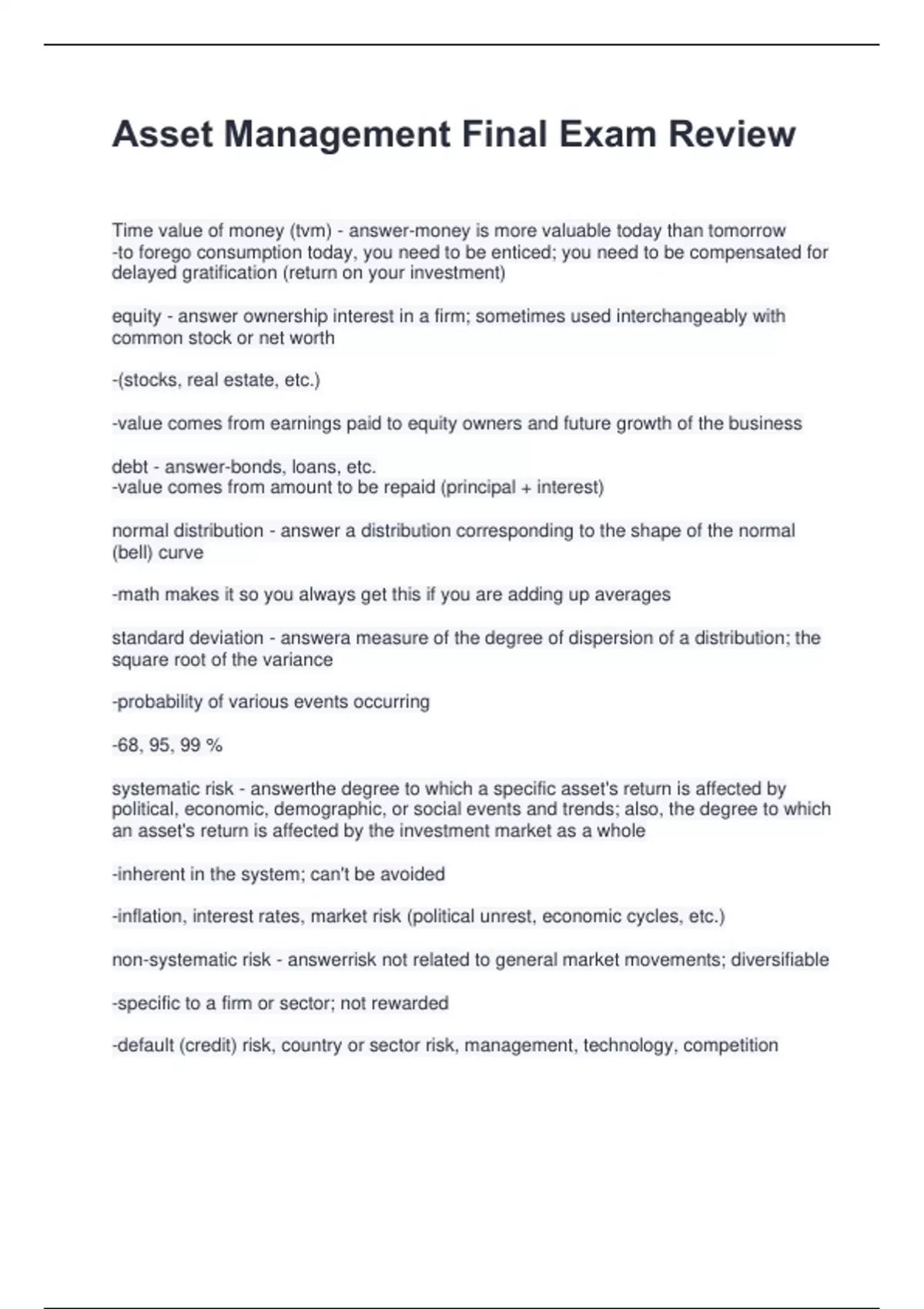 Asset Management Final Exam Review

Time value of money (tvm) - answer-money is more valuable today than tomorrow
-to forego consumption today, you need to be enticed; you need to be compensated for delayed gratification (return on your investment)

equity - answer ownership interest in a firm; sometimes used interchangeably with common stock or net worth

-(stocks, real estate, etc.)

-value comes from earnings paid to equity owners and future growth of the business

debt - answer-bonds, loans, etc.
-value comes from amount to be repaid (principal + interest)

normal distribution - answer a distribution corresponding to the shape of the normal (bell) curve

-math makes it so you always get this if you are adding up averages

standard deviation - answera measure of the degree of dispersion of a distribution; the square root of the variance

-probability of various events occurring

-68, 95, 99 %

systematic risk - answerthe degree to which a specific asset's return is affected by political, economic, demographic, or social events and trends; also, the degree to which an asset's return is affected by the investment market as a whole

-inherent in the system; can't be avoided

-inflation, interest rates, market risk (political unrest, economic cycles, etc.)

non-systematic risk - answerrisk not related to general market movements; diversifiable

-specific to a firm or sector; not rewarded

-default (credit) risk, country or sector risk, management, technology, competition